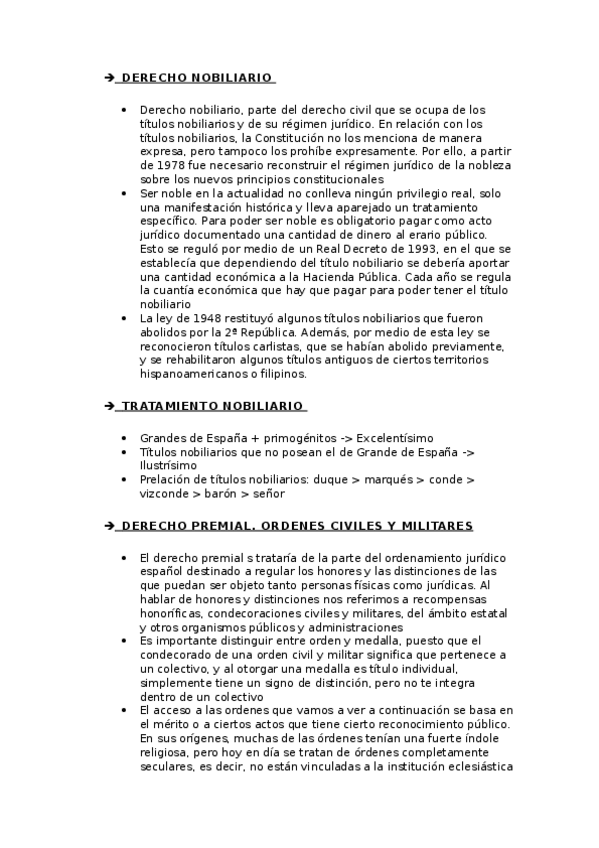 ➔ DERECHO NOBILIARIO

• Derecho nobiliario, parte del derecho civil que se ocupa de los títulos nobiliarios y de su régimen jurídico. En relación con los títulos nobiliarios, la Constitución no los menciona de manera expresa, pero tampoco los prohíbe expresamente. Por ello, a partir de 1978 fue necesario reconstruir el régimen jurídico de la nobleza sobre los nuevos principios constitucionales
• Ser noble en la actualidad no conlleva ningún privilegio real, solo una manifestación histórica y lleva aparejado un tratamiento específico. Para poder ser noble es obligatorio pagar como acto jurídico documentado una cantidad de dinero al erario público. Esto se reguló por medio de un Real Decreto de 1993, en el que se establecía que dependiendo del título nobiliario se debería aportar una cantidad económica a la Hacienda Pública. Cada año se regula la cuantía económica que hay que pagar para poder tener el título nobiliario
• La ley de 1948 restituyó algunos títulos nobiliarios que fueron abolidos por la 2ª República. Además, por medio de esta ley se reconocieron títulos carlistas, que se habían abolido previamente, y se rehabilitaron algunos títulos antiguos de ciertos territorios hispanoamericanos o filipinos.

➔ TRATAMIENTO NOBILIARIO

• Grandes de España + primogénitos -> Excelentísimo
• Títulos nobiliarios que no posean el de Grande de España -> Ilustrísimo
• Prelación de títulos nobiliarios: duque > marqués > conde > vizconde > barón > señor

➔ DERECHO PREMIAL. ORDENES CIVILES Y MILITARES

• El derecho premial s trataría de la parte del ordenamiento jurídico español destinado a regular los honores y las distinciones de las que puedan ser objeto tanto personas físicas como jurídicas. Al hablar de honores y distinciones nos referimos a recompensas honoríficas, condecoraciones civiles y militares, del ámbito estatal y otros organismos públicos y administraciones
• Es importante distinguir entre orden y medalla, puesto que el condecorado de una orden civil y militar significa que pertenece a un colectivo, y al otorgar una medalla es título individual, simplemente tiene un signo de distinción, pero no te integra dentro de un colectivo
• El acceso a las ordenes que vamos a ver a continuación se basa en el mérito o a ciertos actos que tiene cierto reconocimiento público. En sus orígenes, muchas de las órdenes tenían una fuerte índole religiosa, pero hoy en día se tratan de órdenes completamente seculares, es decir, no están vinculadas a la institución eclesiástica